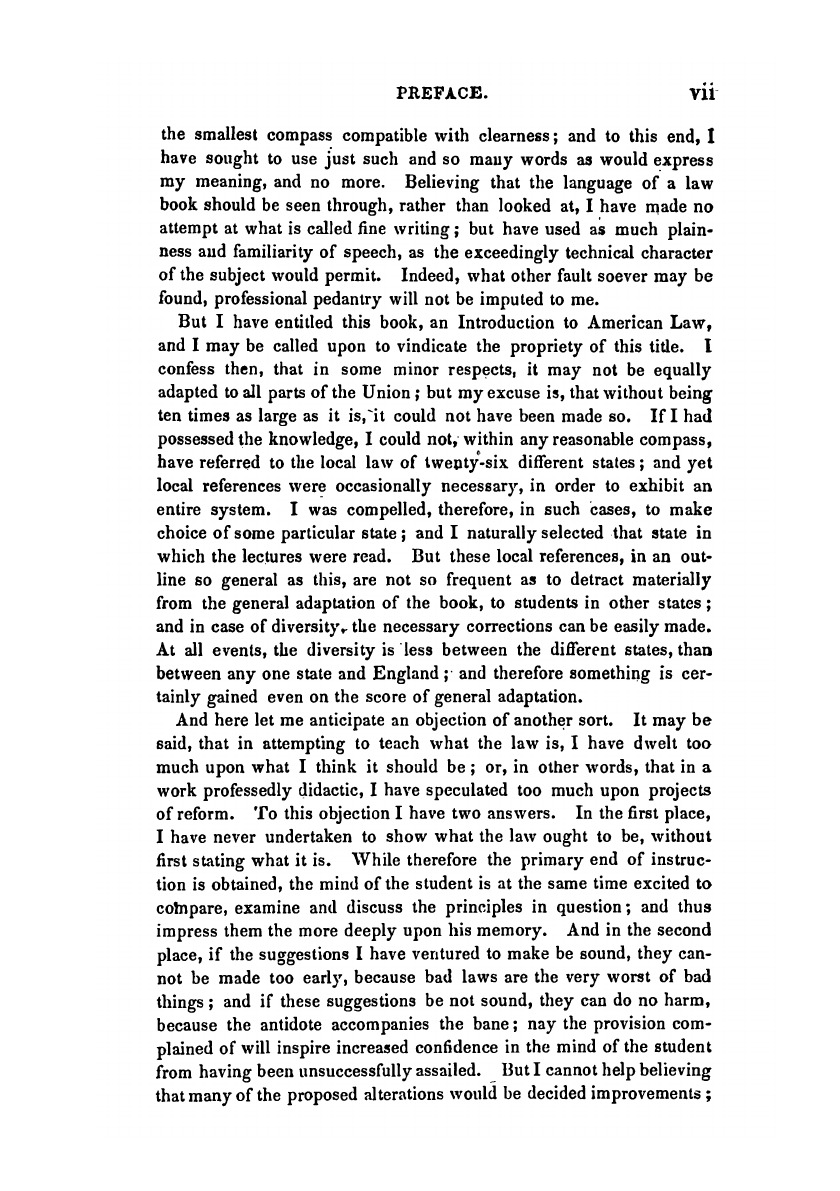 PREFACE. vii

the smallest compass compatible with clearness; and to this end, I have sought to use just such and so many words as would express my meaning, and no more. Believing that the language of a law book should be seen through, rather than looked at, I have made no attempt at what is called fine writing; but have used as much plainness and familiarity of speech, as the exceedingly technical character of the subject would permit. Indeed, what other fault soever may be found, professional pedantry will not be imputed to me.

But I have entitled this book, an Introduction to American Law, and I may be called upon to vindicate the propriety of this title. I confess then, that in some minor respects, it may not be equally adapted to all parts of the Union; but my excuse is, that without being ten times as large as it is, it could not have been made so. If I had possessed the knowledge, I could not, within any reasonable compass, have referred to the local law of twenty-six different states; and yet local references were occasionally necessary, in order to exhibit an entire system. I was compelled, therefore, in such cases, to make choice of some particular state; and I naturally selected that state in which the lectures were read. But these local references, in an outline so general as this, are not so frequent as to detract materially from the general adaptation of the book, to students in other states; and in case of diversity, the necessary corrections can be easily made. At all events, the diversity is less between the different states, than between any one state and England; and therefore something is certainly gained even on the score of general adaptation.

And here let me anticipate an objection of another sort. It may be said, that in attempting to teach what the law is, I have dwelt too much upon what I think it should be; or, in other words, that in a work professedly didactic, I have speculated too much upon projects of reform. To this objection I have two answers. In the first place, I have never undertaken to show what the law ought to be, without first stating what it is. While therefore the primary end of instruction is obtained, the mind of the student is at the same time excited to compare, examine and discuss the principles in question; and thus impress them the more deeply upon his memory. And in the second place, if the suggestions I have ventured to make be sound, they cannot be made too early, because bad laws are the very worst of bad things; and if these suggestions be not sound, they can do no harm, because the antidote accompanies the bane; nay the provision complained of will inspire increased confidence in the mind of the student from having been unsuccessfully assailed. But I cannot help believing that many of the proposed alterations would be decided improvements;